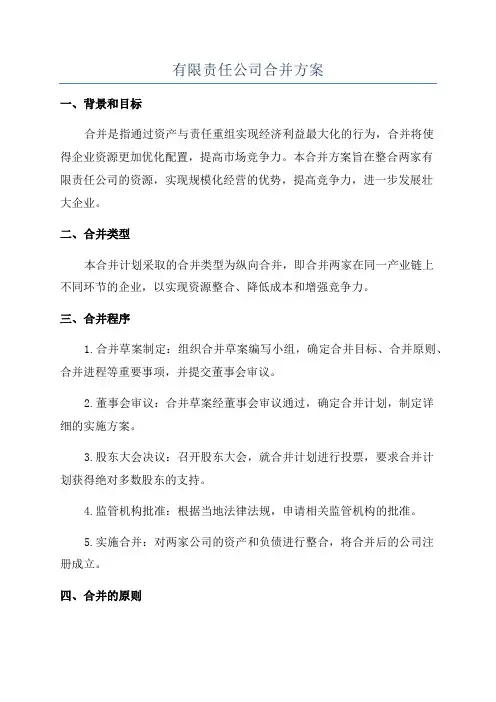 有限责任公司合并方案

一、背景和目标

合并是指通过资产与责任重组实现经济利益最大化的行为，合并将使得企业资源更加优化配置，提高市场竞争力。本合并方案旨在整合两家有限责任公司的资源，实现规模化经营的优势，提高竞争力，进一步发展壮大企业。

二、合并类型

本合并计划采取的合并类型为纵向合并，即合并两家在同一产业链上不同环节的企业，以实现资源整合、降低成本和增强竞争力。

三、合并程序

1.合并草案制定：组织合并草案编写小组，确定合并目标、合并原则、合并进程等重要事项，并提交董事会审议。

2.董事会审议：合并草案经董事会审议通过，确定合并计划，制定详细的实施方案。

3.股东大会决议：召开股东大会，就合并计划进行投票，要求合并计划获得绝对多数股东的支持。

4.监管机构批准：根据当地法律法规，申请相关监管机构的批准。

5.实施合并：对两家公司的资产和负债进行整合，将合并后的公司注册成立。

四、合并的原则